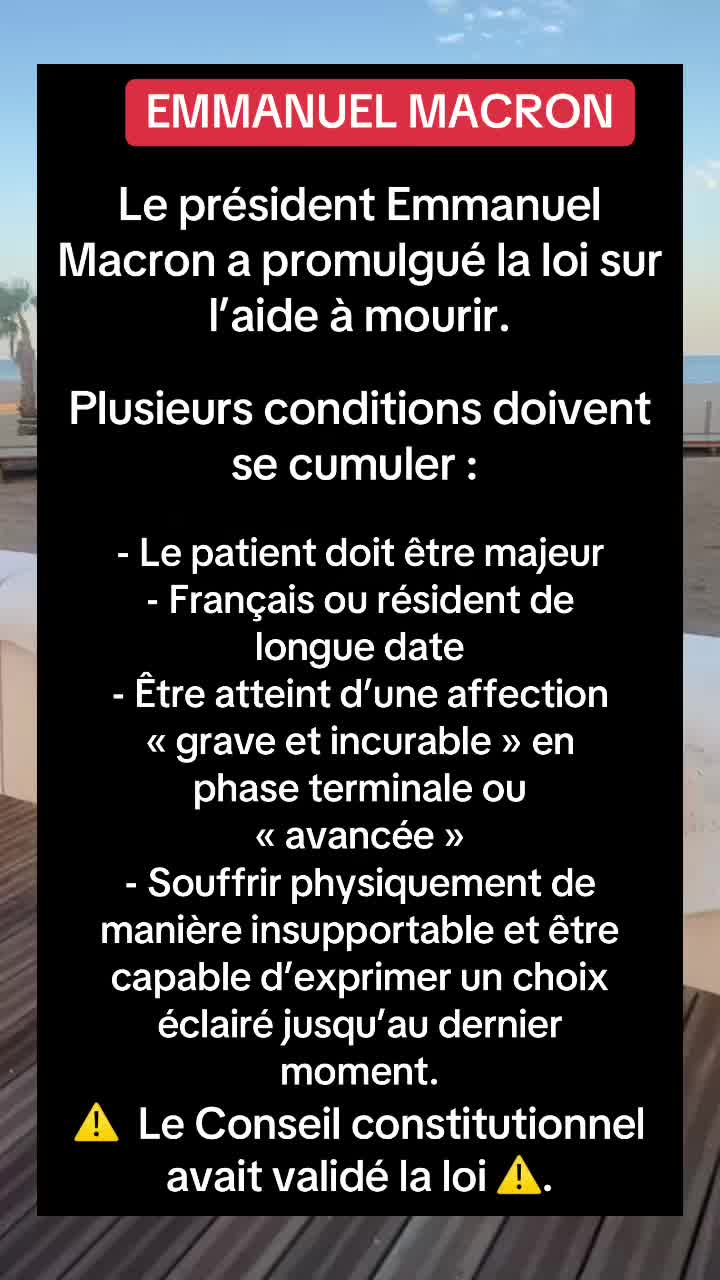 EMMANUEL MACRON

Le président Emmanuel Macron a promulgué la loi sur l’aide à mourir.

Plusieurs conditions doivent se cumuler :

- Le patient doit être majeur
- Français ou résident de longue date
- Être atteint d’une affection « grave et incurable » en phase terminale ou « avancée »
- Souffrir physiquement de manière insupportable et être capable d’exprimer un choix éclairé jusqu’au dernier moment.
⚠️ Le Conseil constitutionnel avait validé la loi ⚠️.